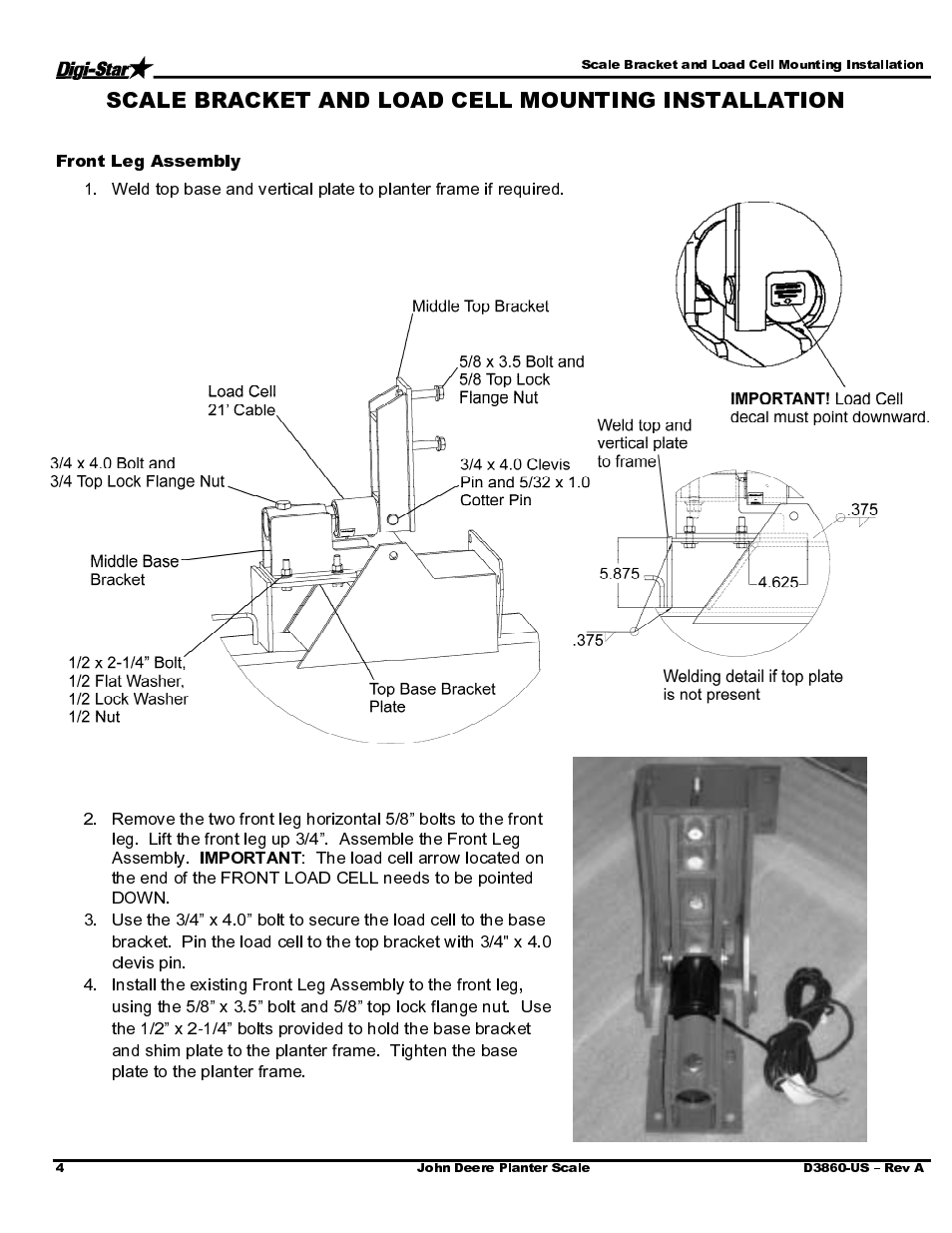 Digi-Star

Scale Bracket and Load Cell Mounting Installation

SCALE BRACKET AND LOAD CELL MOUNTING INSTALLATION

Front Leg Assembly

1. Weld top base and vertical plate to planter frame if required.

Middle Top Bracket

5/8 x 3.5 Bolt and 5/8 Top Lock Flange Nut

Load Cell 21' Cable

3/4 x 4.0 Bolt and 3/4 Top Lock Flange Nut

3/4 x 4.0 Clevis Pin and 5/32 x 1.0 Cotter Pin

Middle Base Bracket

1/2 x 2-1/4" Bolt, 1/2 Flat Washer, 1/2 Lock Washer 1/2 Nut

Top Base Bracket Plate

IMPORTANT! Load Cell decal must point downward.

Weld top and vertical plate to frame

.375

5.875

4.625

.375

Welding detail if top plate is not present

2. Remove the two front leg horizontal 5/8" bolts to the front leg. Lift the front leg up 3/4". Assemble the Front Leg Assembly. IMPORTANT: The load cell arrow located on the end of the FRONT LOAD CELL needs to be pointed DOWN.

3. Use the 3/4" x 4.0" bolt to secure the load cell to the base bracket. Pin the load cell to the top bracket with 3/4" x 4.0 clevis pin.

4. Install the existing Front Leg Assembly to the front leg, using the 5/8" x 3.5" bolt and 5/8" top lock flange nut. Use the 1/2" x 2-1/4" bolts provided to hold the base bracket and shim plate to the planter frame. Tighten the base plate to the planter frame.

4 John Deere Planter Scale D3860-US – Rev A